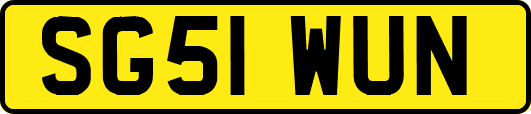 SG51 WUN